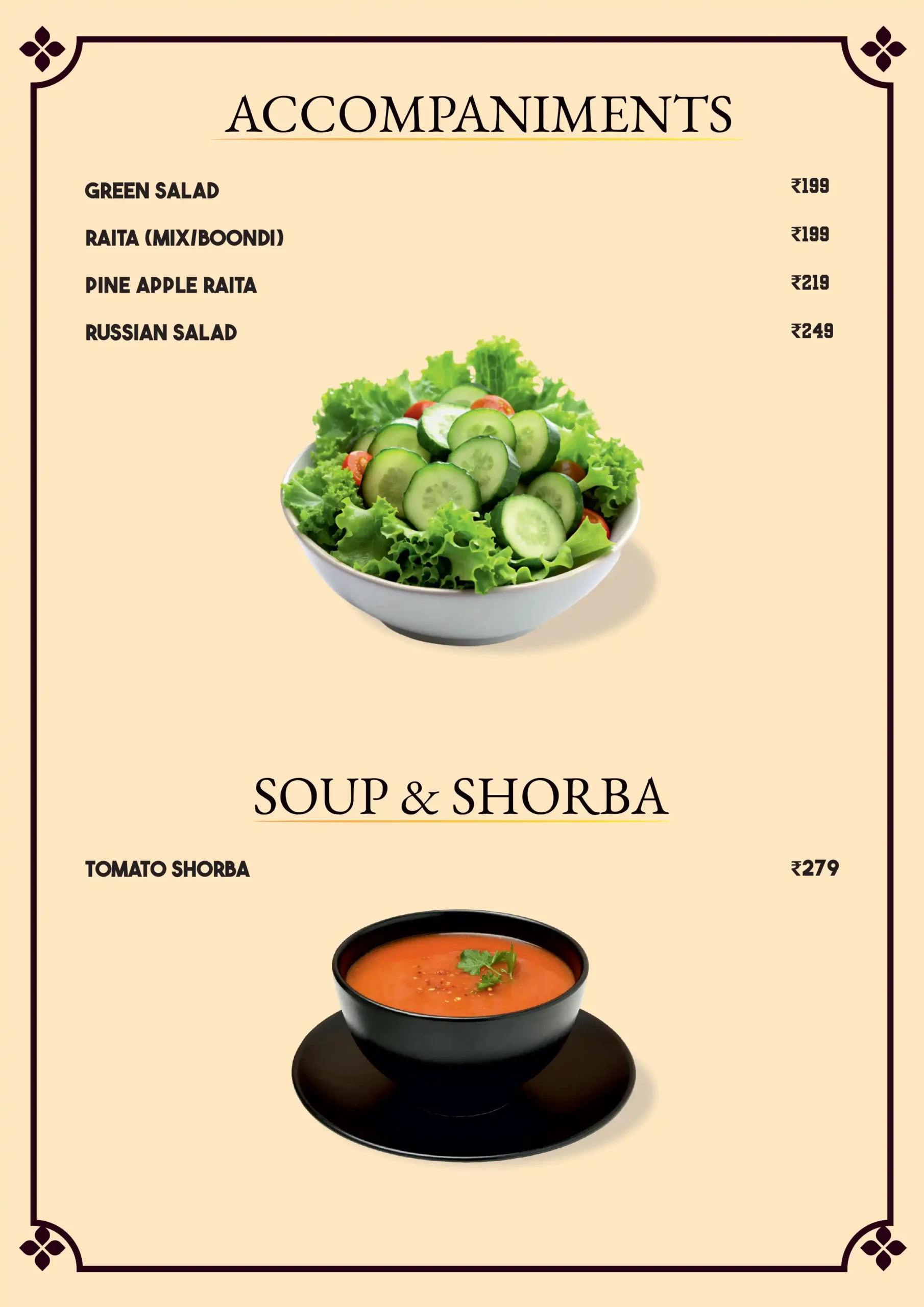 ACCOMPANIMENTS

GREEN SALAD ₹199

RAITA (MIX/BOONDI) ₹199

PINE APPLE RAITA ₹219

RUSSIAN SALAD ₹249

SOUP & SHORBA

TOMATO SHORBA ₹279